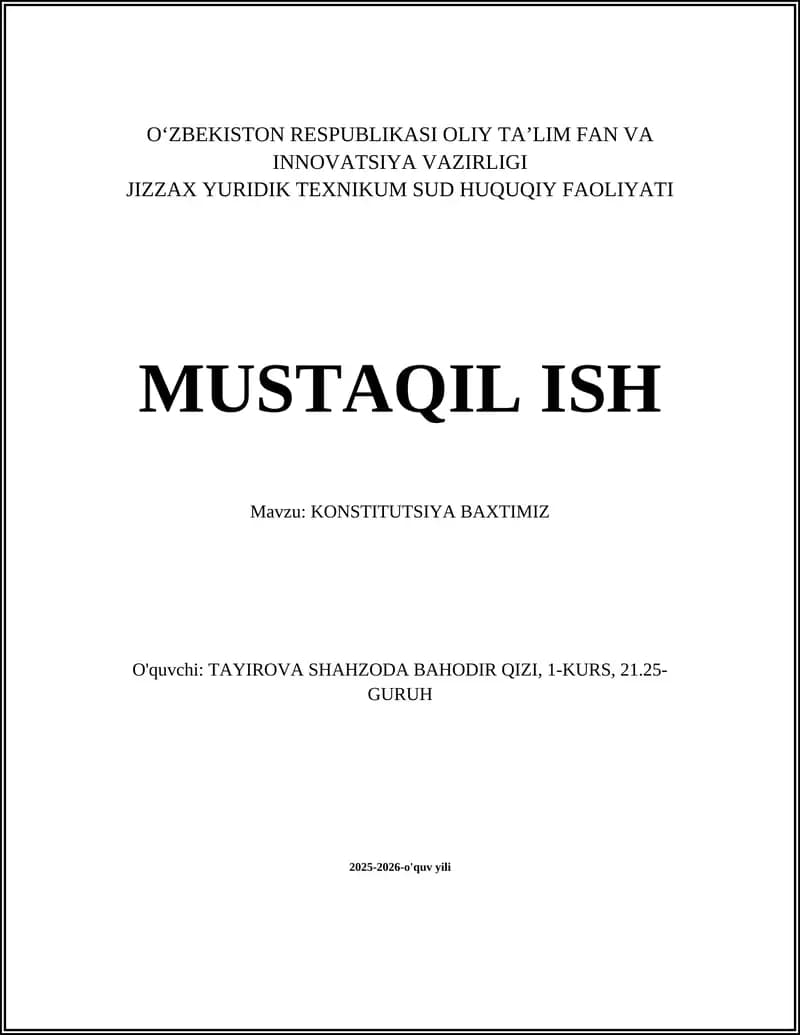 O‘ZBEKISTON RESPUBLIKASI OLIY TA’LIM FAN VA INNOVATSIYA VAZIRLIGI
JIZZAX YURIDIK TEXNIKUM SUD HUQUQIY FAOLIYATI

MUSTAQIL ISH

Mavzu: KONSTITUTSIYA BAXTIMIZ

O'quvchi: TAYIROVA SHAHZODA BAHODIR QIZI, 1-KURS, 21.25-GURUH

2025-2026-o'quv yili